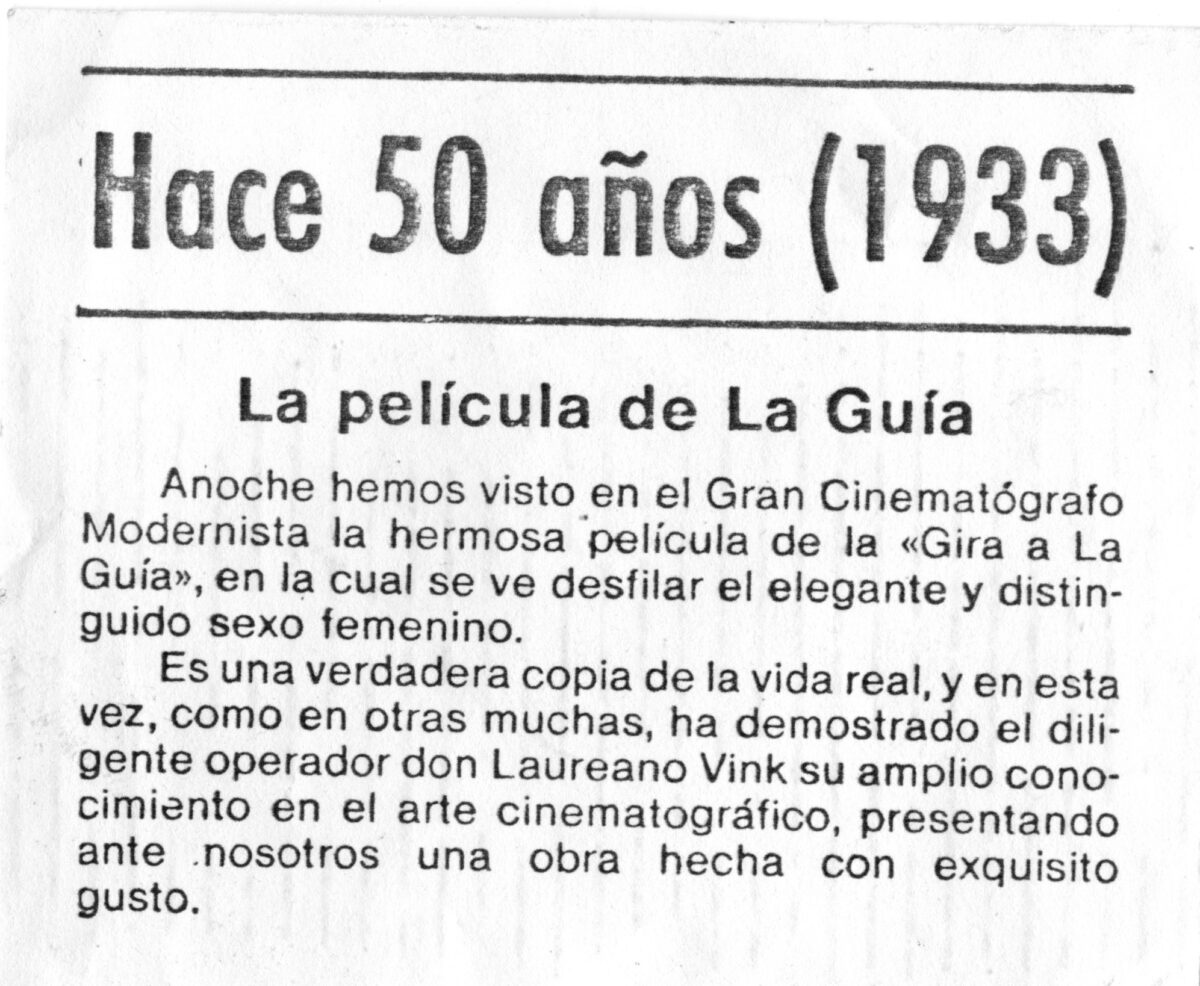 Hace 50 años (1933)

La película de La Guía

Anoche hemos visto en el Gran Cinematógrafo Modernista la hermosa película de la «Gira a La Guía», en la cual se ve desfilar el elegante y distinguido sexo femenino.

Es una verdadera copia de la vida real, y en esta vez, como en otras muchas, ha demostrado el diligente operador don Laureano Vink su amplio conocimiento en el arte cinematográfico, presentando ante nosotros una obra hecha con exquisito gusto.